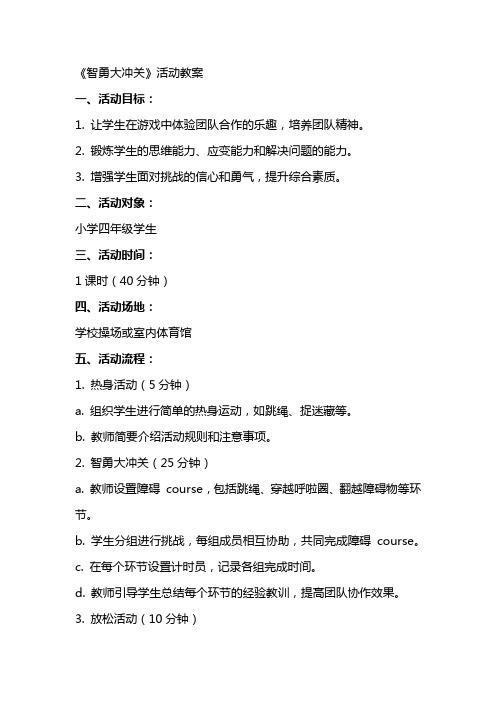 《智勇大冲关》活动教案

一、活动目标：

1. 让学生在游戏中体验团队合作的乐趣，培养团队精神。

2. 锻炼学生的思维能力、应变能力和解决问题的能力。

3. 增强学生面对挑战的信心和勇气，提升综合素质。

二、活动对象：

小学四年级学生

三、活动时间：

1 课时（40 分钟）

四、活动场地：

学校操场或室内体育馆

五、活动流程：

1. 热身活动（5 分钟）

a. 组织学生进行简单的热身运动，如跳绳、捉迷藏等。

b. 教师简要介绍活动规则和注意事项。

2. 智勇大冲关（25 分钟）

a. 教师设置障碍 course，包括跳绳、穿越呼啦圈、翻越障碍物等环节。

b. 学生分组进行挑战，每组成员相互协助，共同完成障碍 course。

c. 在每个环节设置计时员，记录各组完成时间。

d. 教师引导学生总结每个环节的经验教训，提高团队协作效果。

3. 放松活动（10 分钟）